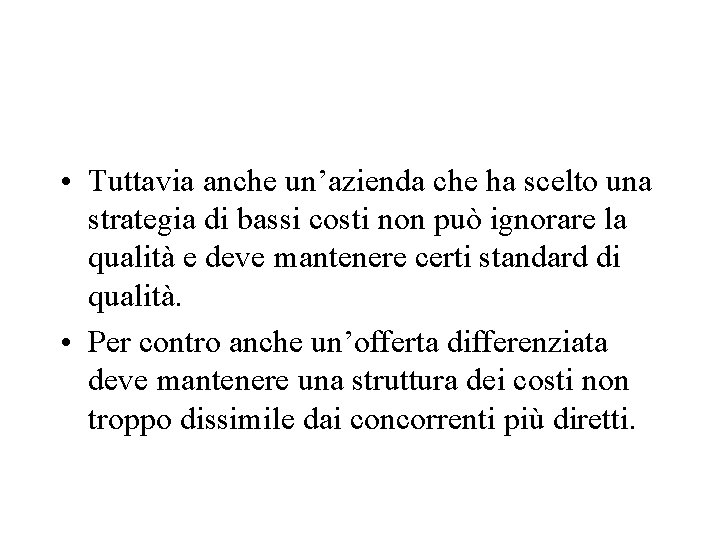 • Tuttavia anche un’azienda che ha scelto una strategia di bassi costi non può ignorare la qualità e deve mantenere certi standard di qualità.

• Per contro anche un’offerta differenziata deve mantenere una struttura dei costi non troppo dissimile dai concorrenti più diretti.